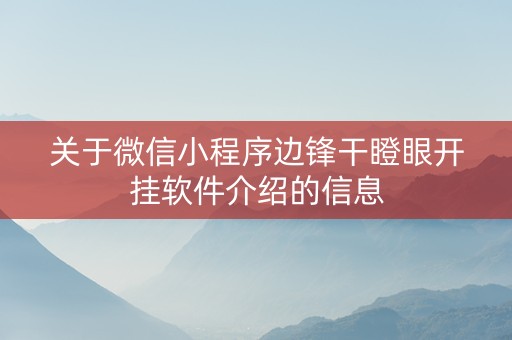 关于微信小程序边锋干瞪眼开挂软件介绍的信息